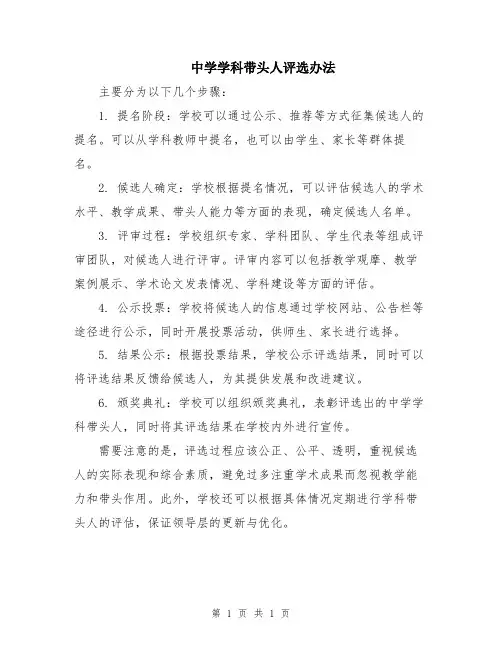 中学学科带头人评选办法

主要分为以下几个步骤：

1. 提名阶段：学校可以通过公示、推荐等方式征集候选人的提名。可以从学科教师中提名，也可以由学生、家长等群体提名。

2. 候选人确定：学校根据提名情况，可以评估候选人的学术水平、教学成果、带头人能力等方面的表现，确定候选人名单。

3. 评审过程：学校组织专家、学科团队、学生代表等组成评审团队，对候选人进行评审。评审内容可以包括教学观摩、教学案例展示、学术论文发表情况、学科建设等方面的评估。

4. 公示投票：学校将候选人的信息通过学校网站、公告栏等途径进行公示，同时开展投票活动，供师生、家长进行选择。

5. 结果公示：根据投票结果，学校公示评选结果，同时可以将评选结果反馈给候选人，为其提供发展和改进建议。

6. 颁奖典礼：学校可以组织颁奖典礼，表彰评选出的中学学科带头人，同时将其评选结果在学校内外进行宣传。

需要注意的是，评选过程应该公正、公平、透明，重视候选人的实际表现和综合素质，避免过多注重学术成果而忽视教学能力和带头作用。此外，学校还可以根据具体情况定期进行学科带头人的评估，保证领导层的更新与优化。

第 1 页 共 1 页